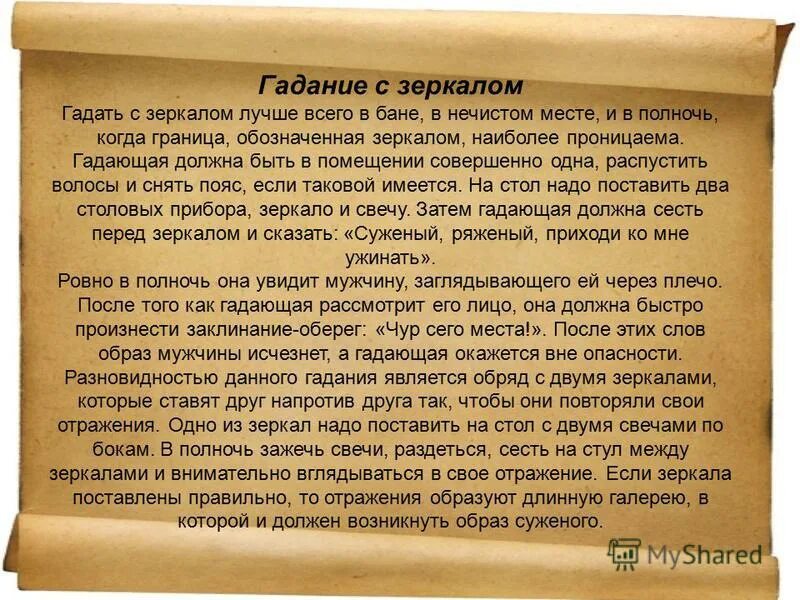 Гадание с зеркалом
Гадать с зеркалом лучше всего в бане, в нечистом месте, и в полночь, когда граница, обозначенная зеркалом, наиболее проницаема. Гадающая должна быть в помещении совершенно одна, распустить волосы и снять пояс, если таковой имеется. На стол надо поставить два столовых прибора, зеркало и свечу. Затем гадающая должна сесть перед зеркалом и сказать: «Суженый, ряженый, приходи ко мне ужинать».
Ровно в полночь она увидит мужчину, заглядывающего ей через плечо. После того как гадающая рассмотрит его лицо, она должна быстро произнести заклинание-оберег: «Чур сего места!». После этих слов образ мужчины исчезнет, а гадающая окажется вне опасности.
Разновидностью данного гадания является обряд с двумя зеркалами, которые ставят друг напротив друга так, чтобы они повторяли свои отражения. Одно из зеркал надо поставить на стол с двумя свечами по бокам. В полночь зажечь свечи, раздеться, сесть на стул между зеркалами и внимательно вглядываться в свое отражение. Если зеркала поставлены правильно, то отражения образуют длинную галерею, в которой и должен возникнуть образ суженого.

MyShared